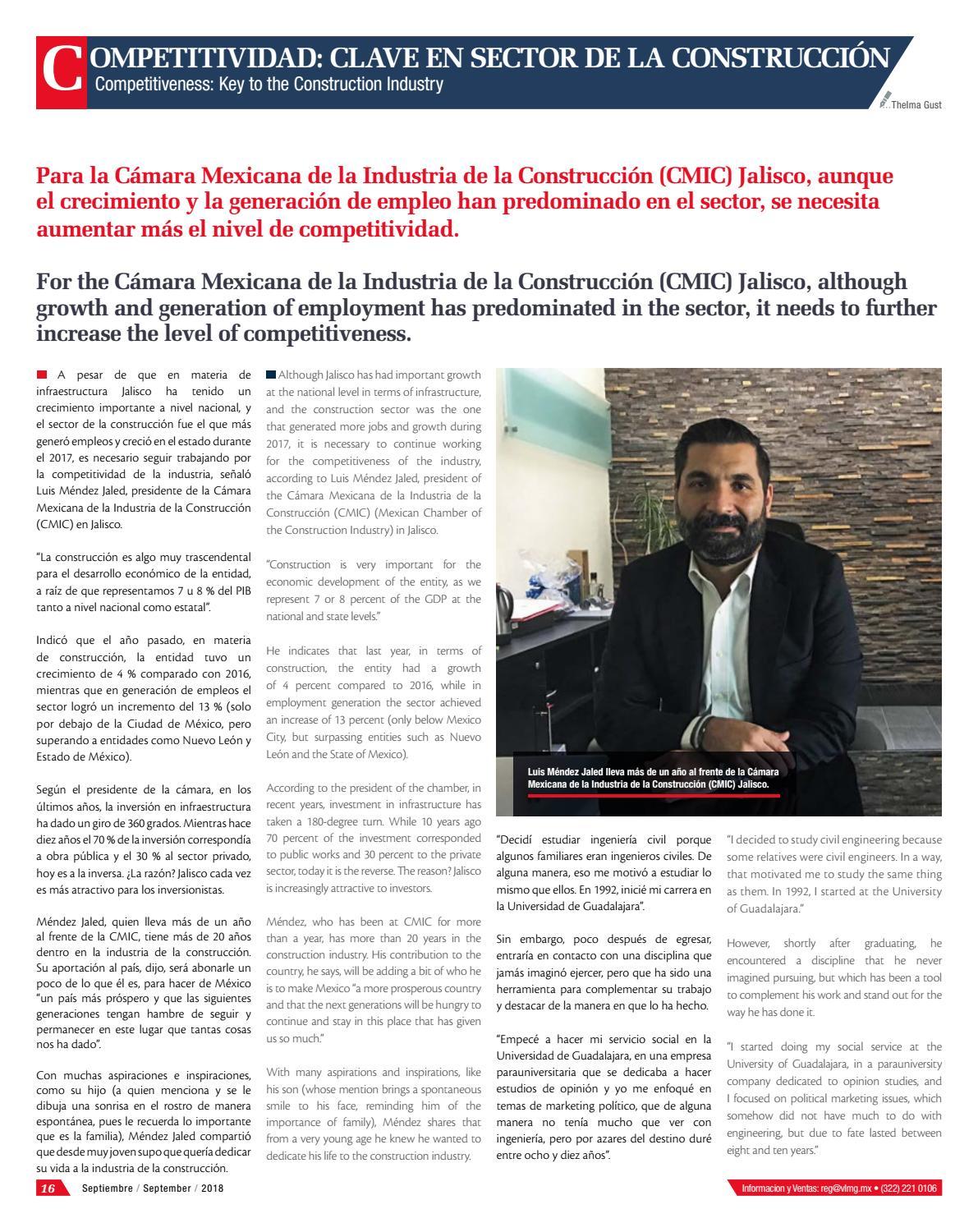 COMPETITIVIDAD: CLAVE EN SECTOR DE LA CONSTRUCCIÓN
Competitiveness: Key to the Construction Industry

Thelma Gust

Para la Cámara Mexicana de la Industria de la Construcción (CMIC) Jalisco, aunque el crecimiento y la generación de empleo han predominado en el sector, se necesita aumentar más el nivel de competitividad.

For the Cámara Mexicana de la Industria de la Construcción (CMIC) Jalisco, although growth and generation of employment has predominated in the sector, it needs to further increase the level of competitiveness.

A pesar de que en materia de infraestructura Jalisco ha tenido un crecimiento importante a nivel nacional, y el sector de la construcción fue el que más generó empleos y creció en el estado durante el 2017, es necesario seguir trabajando por la competitividad de la industria, señaló Luis Méndez Jaled, presidente de la Cámara Mexicana de la Industria de la Construcción (CMIC) en Jalisco.

"La construcción es algo muy trascendental para el desarrollo económico de la entidad, a raíz de que representamos 7 u 8 % del PIB tanto a nivel nacional como estatal".

Indicó que el año pasado, en materia de construcción, la entidad tuvo un crecimiento de 4 % comparado con 2016, mientras que en generación de empleos el sector logró un incremento del 13 % (solo por debajo de la Ciudad de México, pero superando a entidades como Nuevo León y Estado de México).

Según el presidente de la cámara, en los últimos años, la inversión en infraestructura ha dado un giro de 360 grados. Mientras hace diez años el 70 % de la inversión correspondía a obra pública y el 30 % al sector privado, hoy es a la inversa. ¿La razón? Jalisco cada vez es más atractivo para los inversionistas.

Méndez Jaled, quien lleva más de un año al frente de la CMIC, tiene más de 20 años dentro en la industria de la construcción. Su aportación al país, dijo, será abonarle un poco de lo que él es, para hacer de México "un país más próspero y que las siguientes generaciones tengan hambre de seguir y permanecer en este lugar que tantas cosas nos ha dado".

Con muchas aspiraciones e inspiraciones, como su hijo (a quien menciona y se le dibuja una sonrisa en el rostro de manera espontánea, pues le recuerda lo importante que es la familia), Méndez Jaled compartió que desde muy joven supo que quería dedicar su vida a la industria de la construcción.

Although Jalisco has had important growth at the national level in terms of infrastructure, and the construction sector was the one that generated more jobs and growth during 2017, it is necessary to continue working for the competitiveness of the industry, according to Luis Méndez Jaled, president of the Cámara Mexicana de la Industria de la Construcción (CMIC) (Mexican Chamber of the Construction Industry) in Jalisco.

"Construction is very important for the economic development of the entity, as we represent 7 or 8 percent of the GDP at the national and state levels."

He indicates that last year, in terms of construction, the entity had a growth of 4 percent compared to 2016, while in employment generation the sector achieved an increase of 13 percent (only below Mexico City, but surpassing entities such as Nuevo León and the State of Mexico).

According to the president of the chamber, in recent years, investment in infrastructure has taken a 180-degree turn. While 10 years ago 70 percent of the investment corresponded to public works and 30 percent to the private sector, today it is the reverse. The reason? Jalisco is increasingly attractive to investors.

Méndez, who has been at CMIC for more than a year, has more than 20 years in the construction industry. His contribution to the country, he says, will be adding a bit of who he is to make Mexico "a more prosperous country and that the next generations will be hungry to continue and stay in this place that has given us so much."

With many aspirations and inspirations, like his son (whose mention brings a spontaneous smile to his face, reminding him of the importance of family), Méndez shares that from a very young age he knew he wanted to dedicate his life to the construction industry.

Luis Méndez Jaled lleva más de un año al frente de la Cámara Mexicana de la Industria de la Construcción (CMIC) Jalisco.

"Decidí estudiar ingeniería civil porque algunos familiares eran ingenieros civiles. De alguna manera, eso me motivó a estudiar lo mismo que ellos. En 1992, inicié mi carrera en la Universidad de Guadalajara".

Sin embargo, poco después de egresar, entraría en contacto con una disciplina que jamás imaginó ejercer, pero que ha sido una herramienta para complementar su trabajo y destacar de la manera en que lo ha hecho.

"Empecé a hacer mi servicio social en la Universidad de Guadalajara, en una empresa parauniversitaria que se dedicaba a hacer estudios de opinión y yo me enfoqué en temas de marketing político, que de alguna manera no tenía mucho que ver con ingeniería, pero por azares del destino duré entre ocho y diez años".

"I decided to study civil engineering because some relatives were civil engineers. In a way, that motivated me to study the same thing as them. In 1992, I started at the University of Guadalajara."

However, shortly after graduating, he encountered a discipline that he never imagined pursuing, but which has been a tool to complement his work and stand out for the way he has done it.

"I started doing my social service at the University of Guadalajara, in a parauniversity company dedicated to opinion studies, and I focused on political marketing issues, which somehow did not have much to do with engineering, but due to fate lasted between eight and ten years."

16 Septiembre / September / 2018

Informacion y Ventas: reg@vlmg.mx • (322) 221 0106